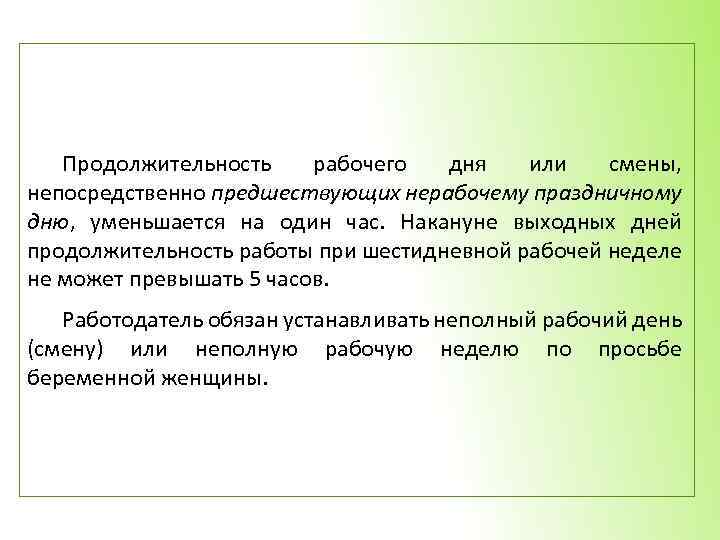 Продолжительность рабочего дня или смены, непосредственно предшествующих нерабочему праздничному дню, уменьшается на один час. Накануне выходных дней продолжительность работы при шестидневной рабочей неделе не может превышать 5 часов.

Работодатель обязан устанавливать неполный рабочий день (смену) или неполную рабочую неделю по просьбе беременной женщины.